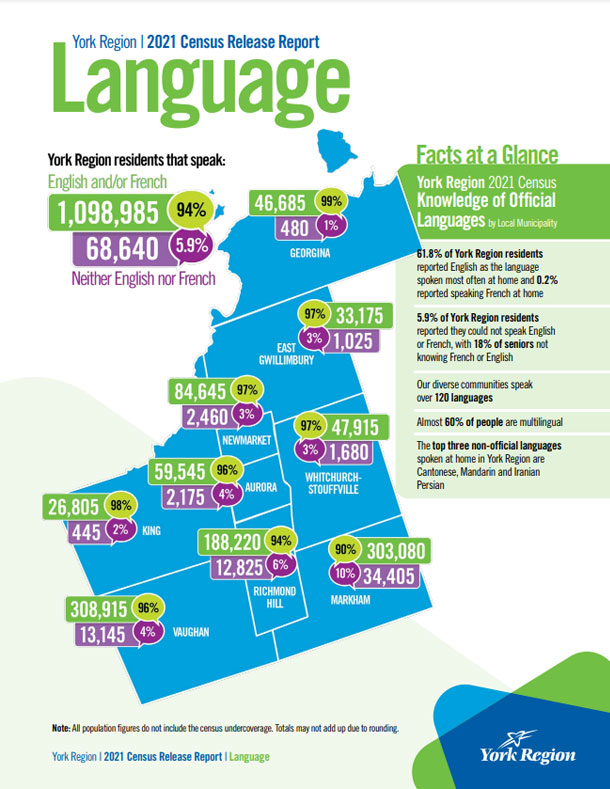 York Region | 2021 Census Release Report

Language

York Region residents that speak:

English and/or French

1,098,985 94%

68,640 5.9%

Neither English nor French

46,685 99%
480 1%
GEORGINA

97% 33,175
3% 1,025
EAST GWILLIMBURY

84,645 97%
2,460 3%
NEWMARKET

97% 47,915
3% 1,680
WHITCHURCH-STOUFFVILLE

59,545 96%
2,175 4%
AURORA

26,805 98%
445 2%
KING

188,220 94%
12,825 6%
RICHMOND HILL

90% 303,080
10% 34,405
MARKHAM

308,915 96%
13,145 4%
VAUGHAN

Facts at a Glance

York Region 2021 Census Knowledge of Official Languages by Local Municipality

61.8% of York Region residents reported English as the language spoken most often at home and 0.2% reported speaking French at home

5.9% of York Region residents reported they could not speak English or French, with 18% of seniors not knowing French or English

Our diverse communities speak over 120 languages

Almost 60% of people are multilingual

The top three non-official languages spoken at home in York Region are Cantonese, Mandarin and Iranian Persian

Note: All population figures do not include the census undercoverage. Totals may not add up due to rounding.

York Region | 2021 Census Release Report | Language

York Region